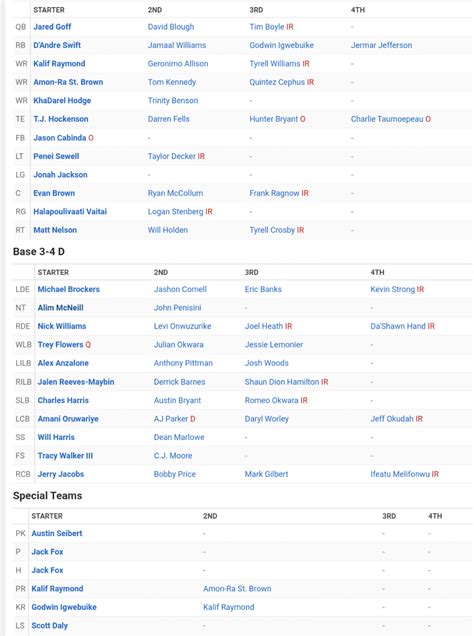 | | STARTER | 2ND | 3RD | 4TH |
|---|---|---|---|---|
| QB | Jared Goff | David Blough | Tim Boyle IR | - |
| RB | D'Andre Swift | Jamaal Williams | Godwin Igwebuike | Jermar Jefferson |
| WR | Kalif Raymond | Geronimo Allison | Tyrell Williams IR | - |
| WR | Amon-Ra St. Brown | Tom Kennedy | Quintez Cephus IR | - |
| WR | KhaDarel Hodge | Trinity Benson | - | - |
| TE | T.J. Hockenson | Darren Fells | Hunter Bryant O | Charlie Taumoepeau O |
| FB | Jason Cabinda O | - | - | - |
| LT | Penei Sewell | Taylor Decker IR | - | - |
| LG | Jonah Jackson | - | - | - |
| C | Evan Brown | Ryan McCollum | Frank Ragnow IR | - |
| RG | Halapoulivaati Vaitai | Logan Stenberg IR | - | - |
| RT | Matt Nelson | Will Holden | Tyrell Crosby IR | - |

Base 3-4 D

| | STARTER | 2ND | 3RD | 4TH |
|---|---|---|---|---|
| LDE | Michael Brockers | Jashon Cornell | Eric Banks | Kevin Strong IR |
| NT | Alim McNeill | John Penisini | - | - |
| RDE | Nick Williams | Levi Onwuzurike | Joel Heath IR | Da'Shawn Hand IR |
| WLB | Trey Flowers Q | Julian Okwara | Jessie Lemonier | - |
| LILB | Alex Anzalone | Anthony Pittman | Josh Woods | - |
| RILB | Jalen Reeves-Maybin | Derrick Barnes | Shaun Dion Hamilton IR | - |
| SLB | Charles Harris | Austin Bryant | Romeo Okwara IR | - |
| LCB | Amani Oruwariye | AJ Parker D | Daryl Worley | Jeff Okudah IR |
| SS | Will Harris | Dean Marlowe | - | - |
| FS | Tracy Walker III | C.J. Moore | - | - |
| RCB | Jerry Jacobs | Bobby Price | Mark Gilbert | Ifeatu Melifonwu IR |

Special Teams

| | STARTER | 2ND | 3RD | 4TH |
|---|---|---|---|---|
| PK | Austin Seibert | - | - | - |
| P | Jack Fox | - | - | - |
| H | Jack Fox | - | - | - |
| PR | Kalif Raymond | Amon-Ra St. Brown | - | - |
| KR | Godwin Igwebuike | Kalif Raymond | - | - |
| LS | Scott Daly | - | - | - |